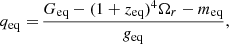 $q_{\mathrm{eq}} = \frac{G_{\mathrm{eq}} - (1 + z_{\mathrm{eq}})^4 \Omega_r - m_{\mathrm{eq}}}{g_{\mathrm{eq}}},$